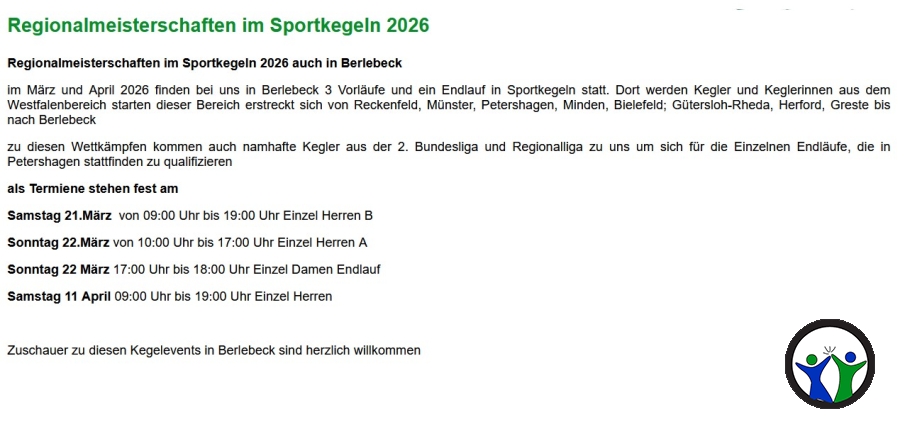 Regionalmeisterschaften im Sportkegeln 2026

Regionalmeisterschaften im Sportkegeln 2026 auch in Berlebeck

im März und April 2026 finden bei uns in Berlebeck 3 Vorläufe und ein Endlauf in Sportkegeln statt. Dort werden Kegler und Keglerinnen aus dem Westfalenbereich starten dieser Bereich erstreckt sich von Reckenfeld, Münster, Petershagen, Minden, Bielefeld; Gütersloh-Rheda, Herford, Greste bis nach Berlebeck

zu diesen Wettkämpfen kommen auch namhafte Kegler aus der 2. Bundesliga und Regionalliga zu uns um sich für die Einzelnen Endläufe, die in Petershagen stattfinden zu qualifizieren

als Termiene stehen fest am

Samstag 21.März von 09:00 Uhr bis 19:00 Uhr Einzel Herren B

Sonntag 22.März von 10:00 Uhr bis 17:00 Uhr Einzel Herren A

Sonntag 22 März 17:00 Uhr bis 18:00 Uhr Einzel Damen Endlauf

Samstag 11 April 09:00 Uhr bis 19:00 Uhr Einzel Herren

Zuschauer zu diesen Kegelevents in Berlebeck sind herzlich willkommen